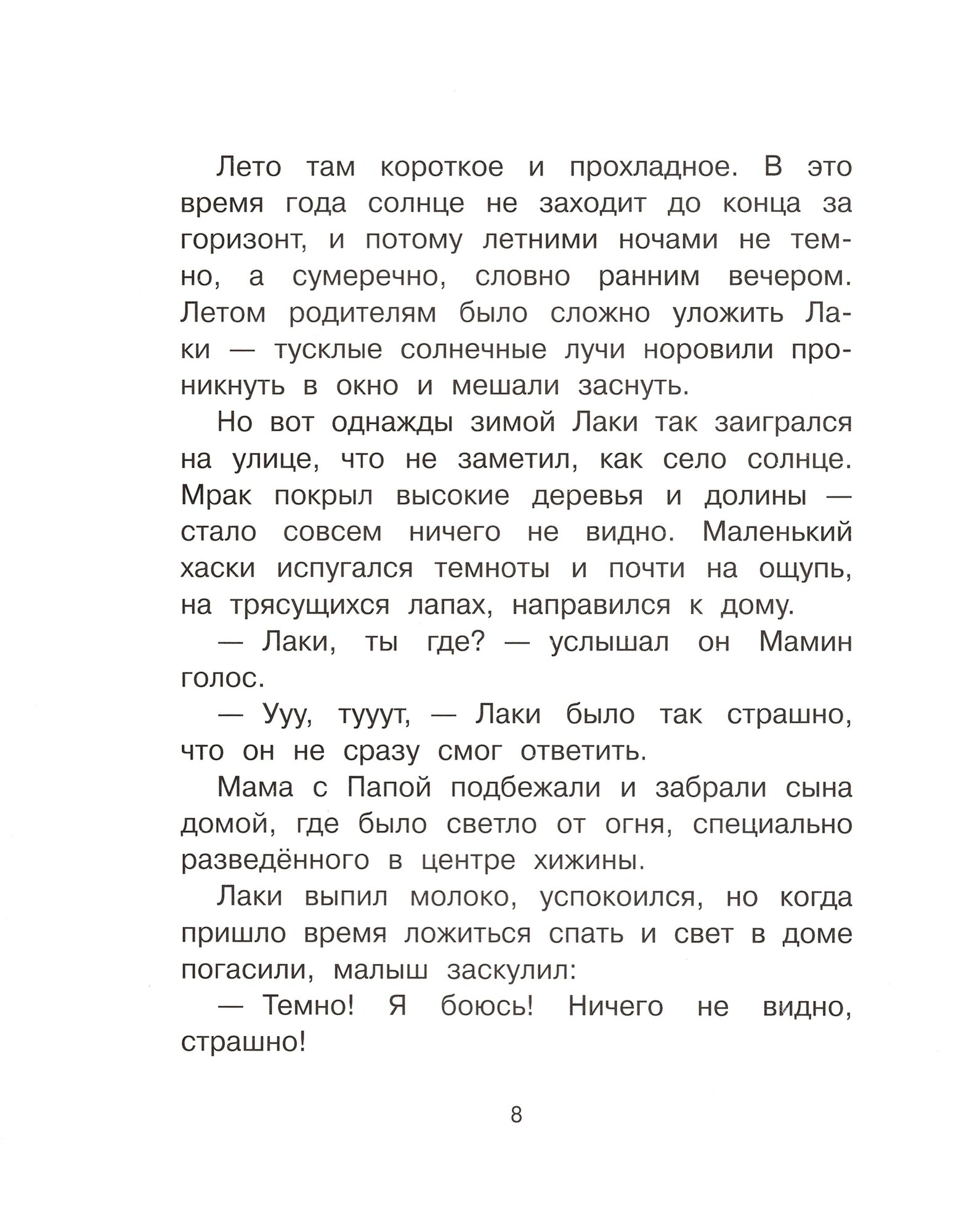 Лето там короткое и прохладное. В это время года солнце не заходит до конца за горизонт, и потому летними ночами не темно, а сумеречно, словно ранним вечером. Летом родителям было сложно уложить Лаки — тусклые солнечные лучи норовили проникнуть в окно и мешали заснуть.

Но вот однажды зимой Лаки так заигрался на улице, что не заметил, как село солнце. Мрак покрыл высокие деревья и долины — стало совсем ничего не видно. Маленький хаски испугался темноты и почти на ощупь, на трясущихся лапах, направился к дому.

— Лаки, ты где? — услышал он Мамин голос.

— Ууу, тууут, — Лаки было так страшно, что он не сразу смог ответить.

Мама с Папой подбежали и забрали сына домой, где было светло от огня, специально разведённого в центре хижины.

Лаки выпил молоко, успокоился, но когда пришло время ложиться спать и свет в доме погасили, малыш заскулил:

— Темно! Я боюсь! Ничего не видно, страшно!

8